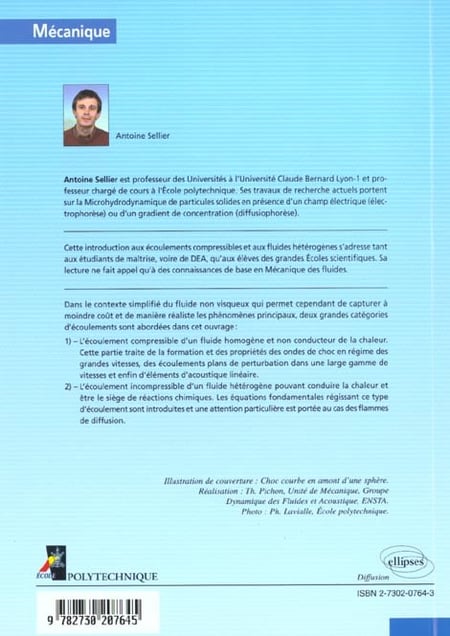 Mécanique

Antoine Sellier

Antoine Sellier est professeur des Universités à l'Université Claude Bernard Lyon-1 et professeur chargé de cours à l'École polytechnique. Ses travaux de recherche actuels portent sur la Microhydrodynamique de particules solides en présence d'un champ électrique (électrophorèse) ou d'un gradient de concentration (diffusiophorèse).

Cette introduction aux écoulements compressibles et aux fluides hétérogènes s'adresse tant aux étudiants de maîtrise, voire de DEA, qu'aux élèves des grandes Écoles scientifiques. Sa lecture ne fait appel qu'à des connaissances de base en Mécanique des fluides.

Dans le contexte simplifié du fluide non visqueux qui permet cependant de capturer à moindre coût et de manière réaliste les phénomènes principaux, deux grandes catégories d'écoulements sont abordées dans cet ouvrage :

1) - L'écoulement compressible d'un fluide homogène et non conducteur de la chaleur. Cette partie traite de la formation et des propriétés des ondes de choc en régime des grandes vitesses, des écoulements plans de perturbation dans une large gamme de vitesses et enfin d'éléments d'acoustique linéaire.

2) - L'écoulement incompressible d'un fluide hétérogène pouvant conduire la chaleur et être le siège de réactions chimiques. Les équations fondamentales régissant ce type d'écoulement sont introduites et une attention particulière est portée au cas des flammes de diffusion.

Illustration de couverture : Choc courbe en amont d'une sphère.
Réalisation : Th. Pichon, Unité de Mécanique, Groupe Dynamique des Fluides et Acoustique, ENSTA.
Photo : Ph. Lavialle, École polytechnique.

ÉCOLE POLYTECHNIQUE

ellipses
Diffusion

ISBN 2-7302-0764-3

9 782730 207645